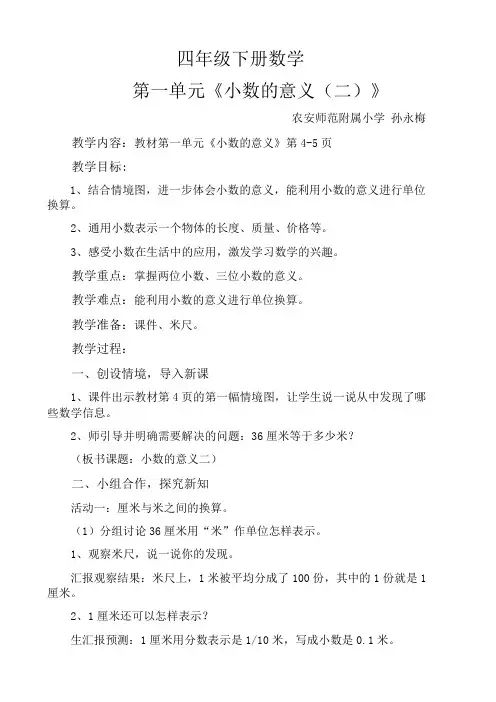 四年级下册数学

第一单元《小数的意义（二）》

农安师范附属小学 孙永梅

教学内容：教材第一单元《小数的意义》第 4-5 页

教学目标：

1、结合情境图，进一步体会小数的意义，能利用小数的意义进行单位换算。

2、通用小数表示一个物体的长度、质量、价格等。

3、感受小数在生活中的应用，激发学习数学的兴趣。

教学重点：掌握两位小数、三位小数的意义。

教学难点：能利用小数的意义进行单位换算。

教学准备：课件、米尺。

教学过程：

一、创设情境，导入新课

1、课件出示教材第 4 页的第一幅情境图，让学生说一说从中发现了哪些数学信息。

2、师引导并明确需要解决的问题：36 厘米等于多少米？

（板书课题：小数的意义二）

二、小组合作，探究新知

活动一：厘米与米之间的换算。

（1）分组讨论 36 厘米用“米”作单位怎样表示。

1、观察米尺，说一说你的发现。

汇报观察结果：米尺上，1 米被平均分成了 100 份，其中的 1 份就是 1 厘米。

2、1 厘米还可以怎样表示？

生汇报预测：1 厘米用分数表示是 1/10 米，写成小数是 0.1 米。